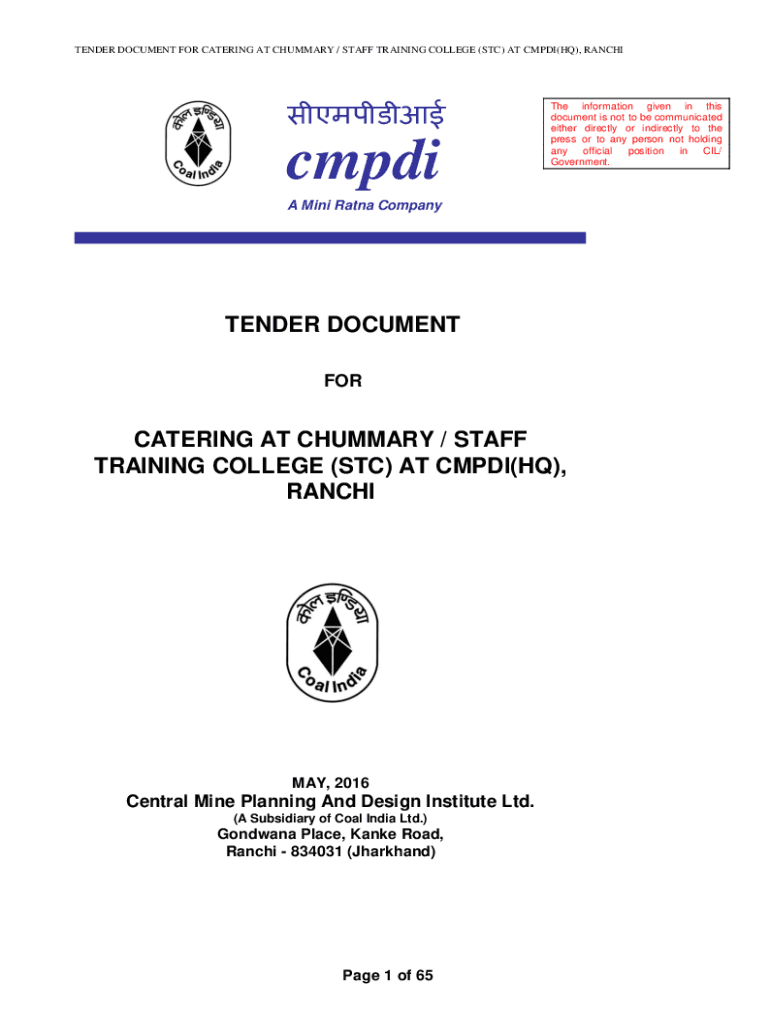 TENDER DOCUMENT FOR CATERING AT CHUMMARY / STAFF TRAINING COLLEGE (STC) AT CMPDI(HQ), RANCHI

कोल इण्डिया
Coal India

सीएमपीडीआई
cmpdi
A Mini Ratna Company

The information given in this document is not to be communicated either directly or indirectly to the press or to any person not holding any official position in CIL/ Government.

TENDER DOCUMENT

FOR

CATERING AT CHUMMARY / STAFF TRAINING COLLEGE (STC) AT CMPDI(HQ), RANCHI

कोल इण्डिया
Coal India

MAY, 2016
Central Mine Planning And Design Institute Ltd.
(A Subsidiary of Coal India Ltd.)
Gondwana Place, Kanke Road,
Ranchi - 834031 (Jharkhand)

Page 1 of 65